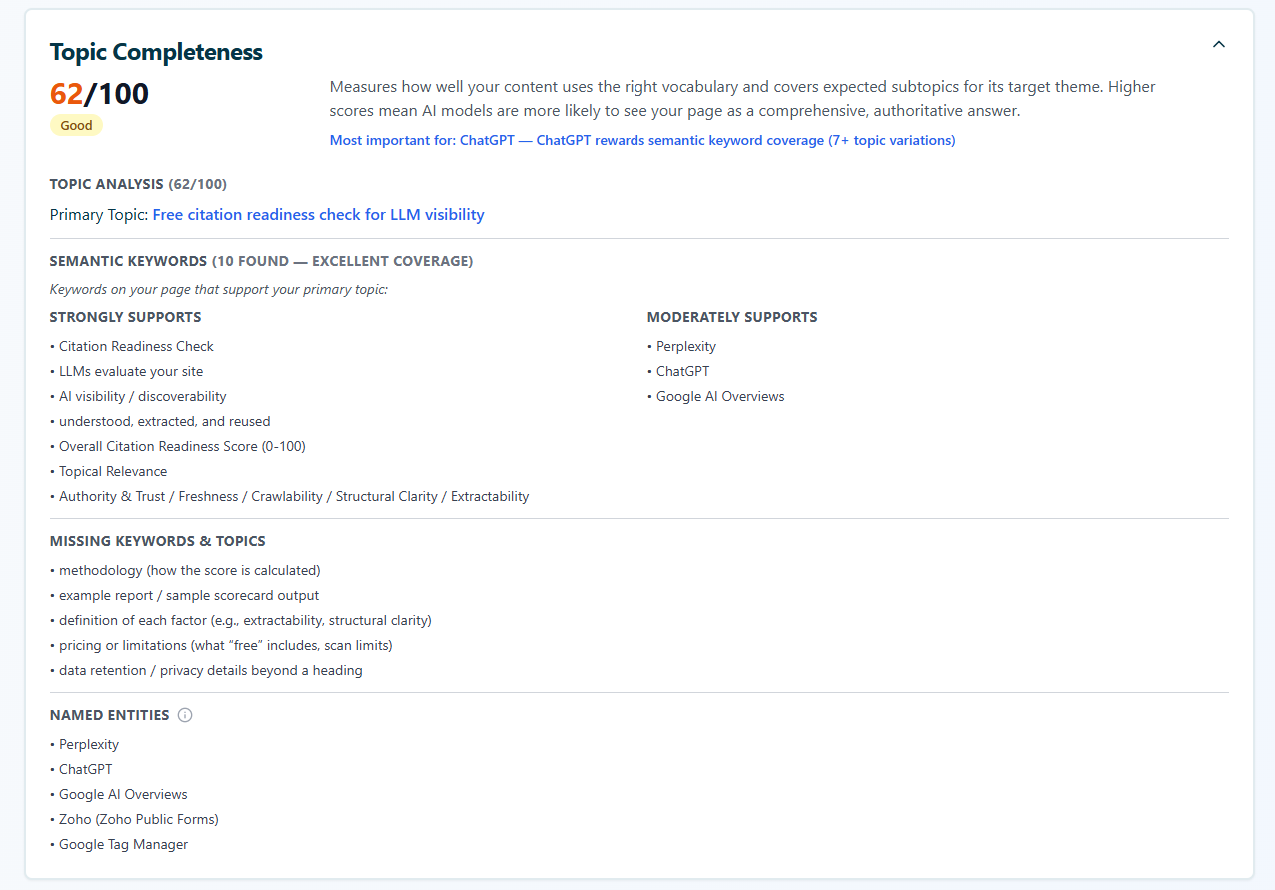 Topic Completeness

62/100

Good

Measures how well your content uses the right vocabulary and covers expected subtopics for its target theme. Higher scores mean AI models are more likely to see your page as a comprehensive, authoritative answer.

Most important for: ChatGPT — ChatGPT rewards semantic keyword coverage (7+ topic variations)

TOPIC ANALYSIS (62/100)

Primary Topic: Free citation readiness check for LLM visibility

SEMANTIC KEYWORDS (10 FOUND — EXCELLENT COVERAGE)

Keywords on your page that support your primary topic:

STRONGLY SUPPORTS

• Citation Readiness Check
• LLMs evaluate your site
• AI visibility / discoverability
• understood, extracted, and reused
• Overall Citation Readiness Score (0-100)
• Topical Relevance
• Authority & Trust / Freshness / Crawlability / Structural Clarity / Extractability

MODERATELY SUPPORTS

• Perplexity
• ChatGPT
• Google AI Overviews

MISSING KEYWORDS & TOPICS

• methodology (how the score is calculated)
• example report / sample scorecard output
• definition of each factor (e.g., extractability, structural clarity)
• pricing or limitations (what “free” includes, scan limits)
• data retention / privacy details beyond a heading

NAMED ENTITIES

• Perplexity
• ChatGPT
• Google AI Overviews
• Zoho (Zoho Public Forms)
• Google Tag Manager